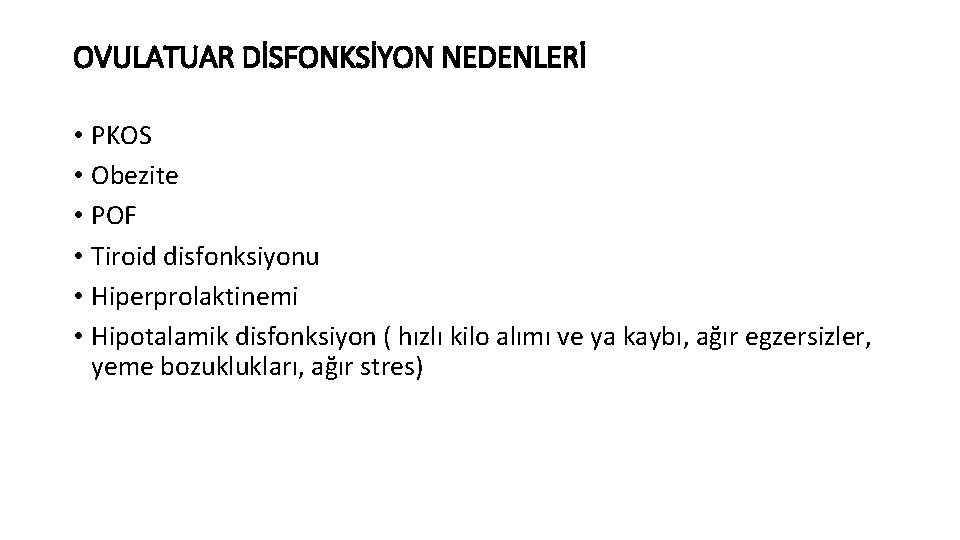 OVULATUAR DİSFONKSİYON NEDENLERİ

• PKOS
• Obezite
• POF
• Tiroid disfonksiyonu
• Hiperprolaktinemi
• Hipotalamik disfonksiyon ( hızlı kilo alımı ve ya kaybı, ağır egzersizler, yeme bozuklukları, ağır stres)